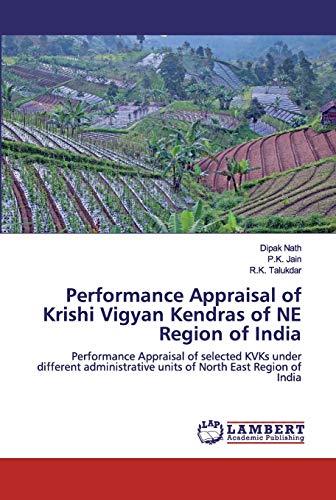 Dipak Nath
P.K. Jain
R.K. Talukdar

Performance Appraisal of Krishi Vigyan Kendras of NE Region of India

Performance Appraisal of selected KVKs under different administrative units of North East Region of India

LAP LAMBERT Academic Publishing